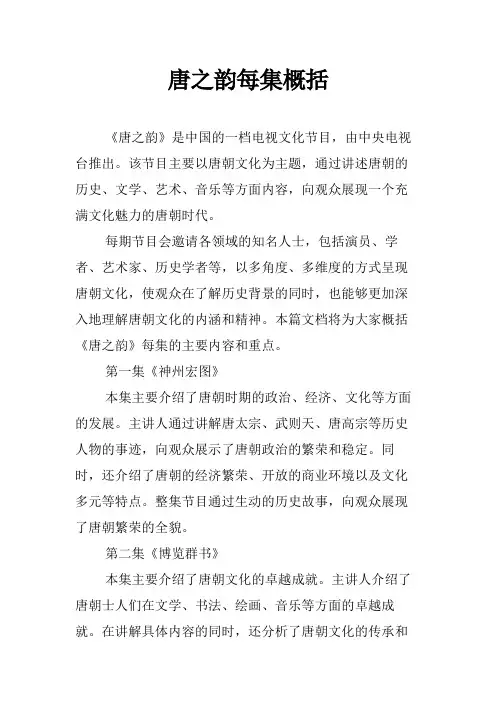 唐之韵每集概括

《唐之韵》是中国的一档电视文化节目，由中央电视台推出。该节目主要以唐朝文化为主题，通过讲述唐朝的历史、文学、艺术、音乐等方面内容，向观众展现一个充满文化魅力的唐朝时代。

每期节目会邀请各领域的知名人士，包括演员、学者、艺术家、历史学者等，以多角度、多维度的方式呈现唐朝文化，使观众在了解历史背景的同时，也能够更加深入地理解唐朝文化的内涵和精神。本篇文档将为大家概括《唐之韵》每集的主要内容和重点。

第一集《神州宏图》

本集主要介绍了唐朝时期的政治、经济、文化等方面的发展。主讲人通过讲解唐太宗、武则天、唐高宗等历史人物的事迹，向观众展示了唐朝政治的繁荣和稳定。同时，还介绍了唐朝的经济繁荣、开放的商业环境以及文化多元等特点。整集节目通过生动的历史故事，向观众展现了唐朝繁荣的全貌。

第二集《博览群书》

本集主要介绍了唐朝文化的卓越成就。主讲人介绍了唐朝士人们在文学、书法、绘画、音乐等方面的卓越成就。在讲解具体内容的同时，还分析了唐朝文化的传承和